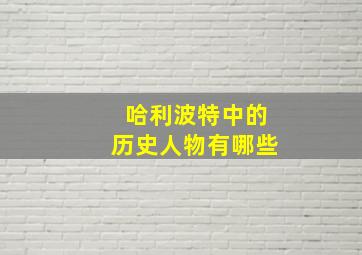 哈利波特中的
历史人物有哪些